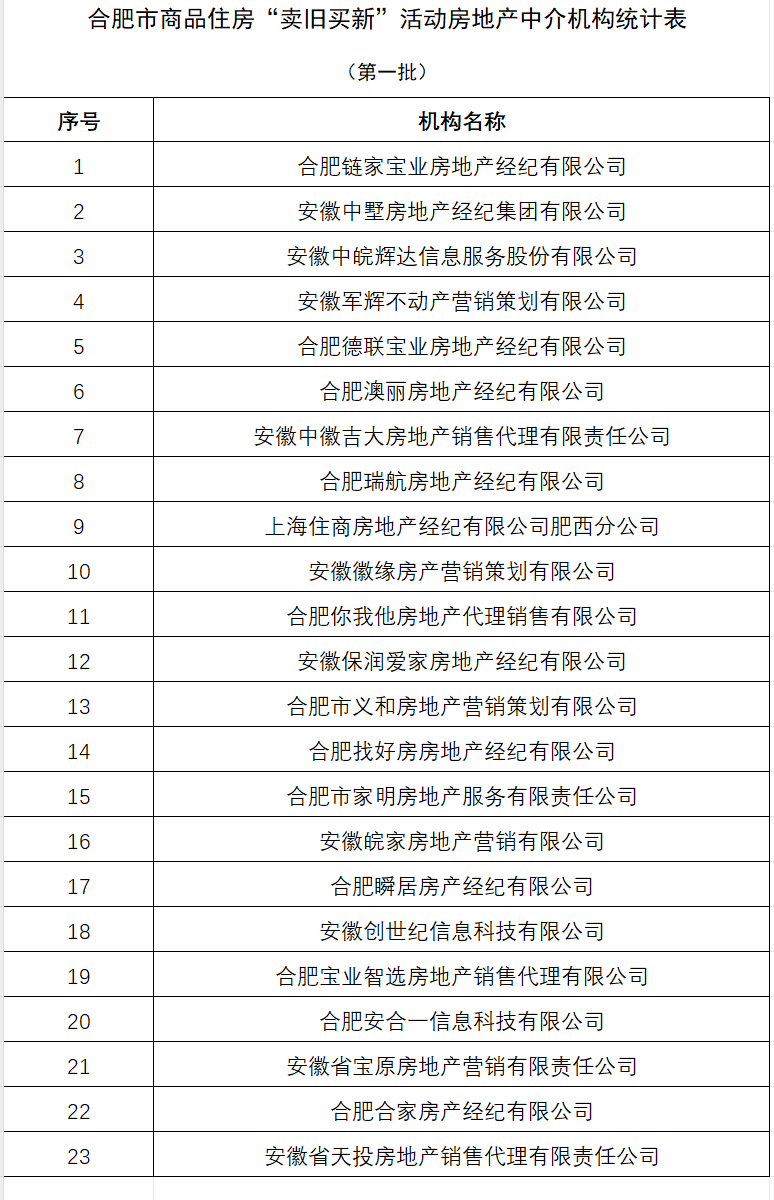 合肥市商品住房“卖旧买新”活动房地产中介机构统计表

（第一批）

| 序号 | 机构名称 |
|---|---|
| 1 | 合肥链家宝业房地产经纪有限公司 |
| 2 | 安徽中墅房地产经纪集团有限公司 |
| 3 | 安徽中皖辉达信息服务股份有限公司 |
| 4 | 安徽军辉不动产营销策划有限公司 |
| 5 | 合肥德联宝业房地产经纪有限公司 |
| 6 | 合肥澳丽房地产经纪有限公司 |
| 7 | 安徽中徽吉大房地产销售代理有限责任公司 |
| 8 | 合肥瑞航房地产经纪有限公司 |
| 9 | 上海住商房地产经纪有限公司肥西分公司 |
| 10 | 安徽徽缘房产营销策划有限公司 |
| 11 | 合肥你我他房地产代理销售有限公司 |
| 12 | 安徽保润爱家房地产经纪有限公司 |
| 13 | 合肥市义和房地产营销策划有限公司 |
| 14 | 合肥找好房房地产经纪有限公司 |
| 15 | 合肥市家明房地产服务有限责任公司 |
| 16 | 安徽皖家房地产营销有限公司 |
| 17 | 合肥瞬居房产经纪有限公司 |
| 18 | 安徽创世纪信息科技有限公司 |
| 19 | 合肥宝业智选房地产销售代理有限公司 |
| 20 | 合肥安合一信息科技有限公司 |
| 21 | 安徽省宝原房地产营销有限责任公司 |
| 22 | 合肥合家房产经纪有限公司 |
| 23 | 安徽省天投房地产销售代理有限责任公司 |